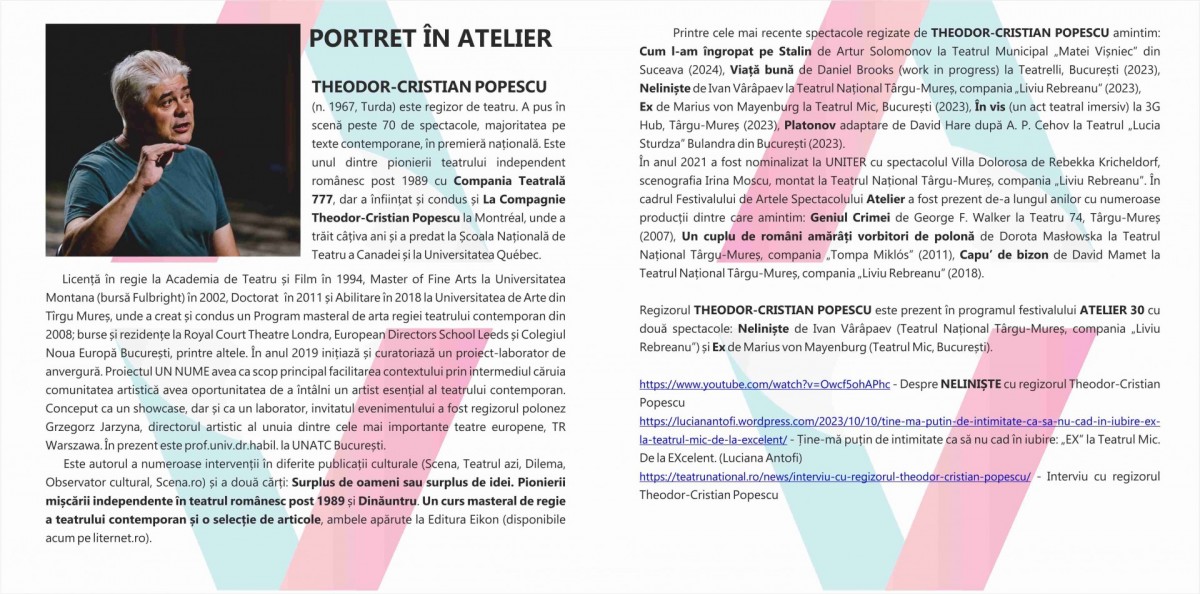 PORTRET ÎN ATELIER

THEODOR-CRISTIAN POPESCU

(n. 1967, Turda) este regizor de teatru. A pus în scenă peste 70 de spectacole, majoritatea pe texte contemporane, în premieră națională. Este unul dintre pionierii teatrului independent românesc post 1989 cu Compania Teatrală 777, dar a înființat și condus și La Compagnie Theodor-Cristian Popescu la Montréal, unde a trăit câțiva ani și a predat la Școala Națională de Teatru a Canadei și la Universitatea Québec.

Licență în regie la Academia de Teatru și Film în 1994, Master of Fine Arts la Universitatea Montana (bursă Fulbright) în 2002, Doctorat în 2011 și Abilitare în 2018 la Universitatea de Arte din Tîrgu Mureș, unde a creat și condus un Program masteral de arta regiei teatrului contemporan din 2008; burse și rezidențe la Royal Court Theatre Londra, European Directors School Leeds și Colegiul Noua Europă București, printre altele. În anul 2019 inițiază și curatoriază un proiect-laborator de anvergură. Proiectul UN NUME avea ca scop principal facilitarea contextului prin intermediul căruia comunitatea artistică avea oportunitatea de a întâlni un artist esențial al teatrului contemporan. Conceput ca un showcase, dar și ca un laborator, invitatul evenimentului a fost regizorul polonez Grzegorz Jarzyna, directorul artistic al unuia dintre cele mai importante teatre europene, TR Warszawa. În prezent este prof.univ.dr.habil. la UNATC București.

Este autorul a numeroase intervenții în diferite publicații culturale (Scena, Teatrul azi, Dilema, Observator cultural, Scena.ro) și a două cărți: Surplus de oameni sau surplus de idei. Pionierii mișcării independente în teatrul românesc post 1989 și Dinăuntru. Un curs masteral de regie a teatrului contemporan și o selecție de articole, ambele apărute la Editura Eikon (disponibile acum pe liternet.ro).

Printre cele mai recente spectacole regizate de THEODOR-CRISTIAN POPESCU amintim: Cum l-am îngropat pe Stalin de Artur Solomonov la Teatrul Municipal „Matei Vișniec" din Suceava (2024), Viață bună de Daniel Brooks (work in progress) la Teatrelli, București (2023), Neliniște de Ivan Vârâpaev la Teatrul Național Târgu-Mureș, compania „Liviu Rebreanu" (2023), Ex de Marius von Mayenburg la Teatrul Mic, București (2023), În vis (un act teatral imersiv) la 3G Hub, Târgu-Mureș (2023), Platonov adaptare de David Hare după A. P. Cehov la Teatrul „Lucia Sturdza" Bulandra din București (2023).

În anul 2021 a fost nominalizat la UNITER cu spectacolul Villa Dolorosa de Rebekka Kricheldorf, scenografia Irina Moscu, montat la Teatrul Național Târgu-Mureș, compania „Liviu Rebreanu". În cadrul Festivalului de Artele Spectacolului Atelier a fost prezent de-a lungul anilor cu numeroase producții dintre care amintim: Geniul Crimei de George F. Walker la Teatru 74, Târgu-Mureș (2007), Un cuplu de români amărâți vorbitori de polonă de Dorota Masłowska la Teatrul Național Târgu-Mureș, compania „Tompa Miklós" (2011), Capu' de bizon de David Mamet la Teatrul Național Târgu-Mureș, compania „Liviu Rebreanu" (2018).

Regizorul THEODOR-CRISTIAN POPESCU este prezent în programul festivalului ATELIER 30 cu două spectacole: Neliniște de Ivan Vârâpaev (Teatrul Național Târgu-Mureș, compania „Liviu Rebreanu") și Ex de Marius von Mayenburg (Teatrul Mic, București).

https://www.youtube.com/watch?v=Owcf5ohAPhc - Despre NELINIȘTE cu regizorul Theodor-Cristian Popescu

https://lucianantofi.wordpress.com/2023/10/10/tine-ma-putin-de-intimitate-ca-sa-nu-cad-in-iubire-ex-la-teatrul-mic-de-la-excelent/ - Ține-mă puțin de intimitate ca să nu cad în iubire: „EX" la Teatrul Mic. De la EXcelent. (Luciana Antofi)

https://teatrunational.ro/news/interviu-cu-regizorul-theodor-cristian-popescu/ - Interviu cu regizorul Theodor-Cristian Popescu